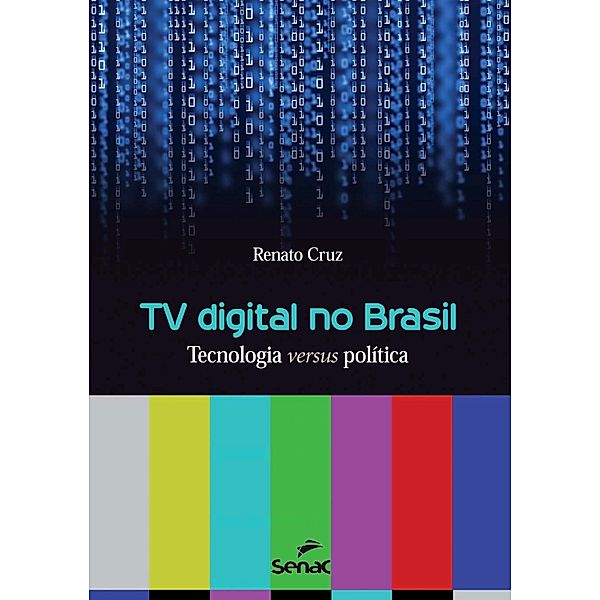 Renato Cruz

TV digital no Brasil
Tecnologia versus política

Senac